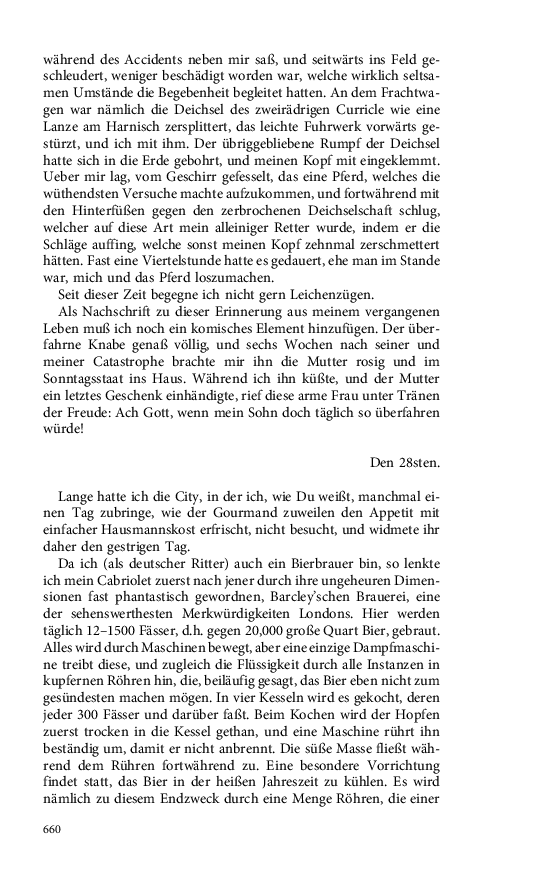 während des Accidents neben mir saß, und seitwärts ins Feld geschleudert, weniger beschädigt worden war, welche wirklich seltsamen Umstände die Begebenheit begleitet hatten. An dem Frachtwagen war nämlich die Deichsel des zweirädrigen Curricle wie eine Lanze am Harnisch zersplittert, das leichte Fuhrwerk vorwärts gestürzt, und ich mit ihm. Der übriggebliebene Rumpf der Deichsel hatte sich in die Erde gebohrt, und meinen Kopf mit eingeklemmt. Ueber mir lag, vom Geschirr gefesselt, das eine Pferd, welches die wüthendsten Versuche machte aufzukommen, und fortwährend mit den Hinterfüßen gegen den zerbrochenen Deichselschaft schlug, welcher auf diese Art mein alleiniger Retter wurde, indem er die Schläge auffing, welche sonst meinen Kopf zehnmal zerschmettert hätten. Fast eine Viertelstunde hatte es gedauert, ehe man im Stande war, mich und das Pferd loszumachen.

Seit dieser Zeit begegne ich nicht gern Leichenzügen.

Als Nachschrift zu dieser Erinnerung aus meinem vergangenen Leben muß ich noch ein komisches Element hinzufügen. Der überfahrne Knabe genaß völlig, und sechs Wochen nach seiner und meiner Catastrophe brachte mir ihn die Mutter rosig und im Sonntagsstaat ins Haus. Während ich ihn küßte, und der Mutter ein letztes Geschenk einhändigte, rief diese arme Frau unter Tränen der Freude: Ach Gott, wenn mein Sohn doch täglich so überfahren würde!

Den 28sten.

Lange hatte ich die City, in der ich, wie Du weißt, manchmal einen Tag zubringe, wie der Gourmand zuweilen den Appetit mit einfacher Hausmannskost erfrischt, nicht besucht, und widmete ihr daher den gestrigen Tag.

Da ich (als deutscher Ritter) auch ein Bierbrauer bin, so lenkte ich mein Cabriolet zuerst nach jener durch ihre ungeheuren Dimensionen fast phantastisch gewordnen, Barcley'schen Brauerei, eine der sehenswerthesten Merkwürdigkeiten Londons. Hier werden täglich 12–1500 Fässer, d.h. gegen 20,000 große Quart Bier, gebraut. Alles wird durch Maschinen bewegt, aber eine einzige Dampfmaschine treibt diese, und zugleich die Flüssigkeit durch alle Instanzen in kupfernen Röhren hin, die, beiläufig gesagt, das Bier eben nicht zum gesündesten machen mögen. In vier Kesseln wird es gekocht, deren jeder 300 Fässer und darüber faßt. Beim Kochen wird der Hopfen zuerst trocken in die Kessel gethan, und eine Maschine rührt ihn beständig um, damit er nicht anbrennt. Die süße Masse fließt während dem Rühren fortwährend zu. Eine besondere Vorrichtung findet statt, das Bier in der heißen Jahreszeit zu kühlen. Es wird nämlich zu diesem Endzweck durch eine Menge Röhren, die einer

660